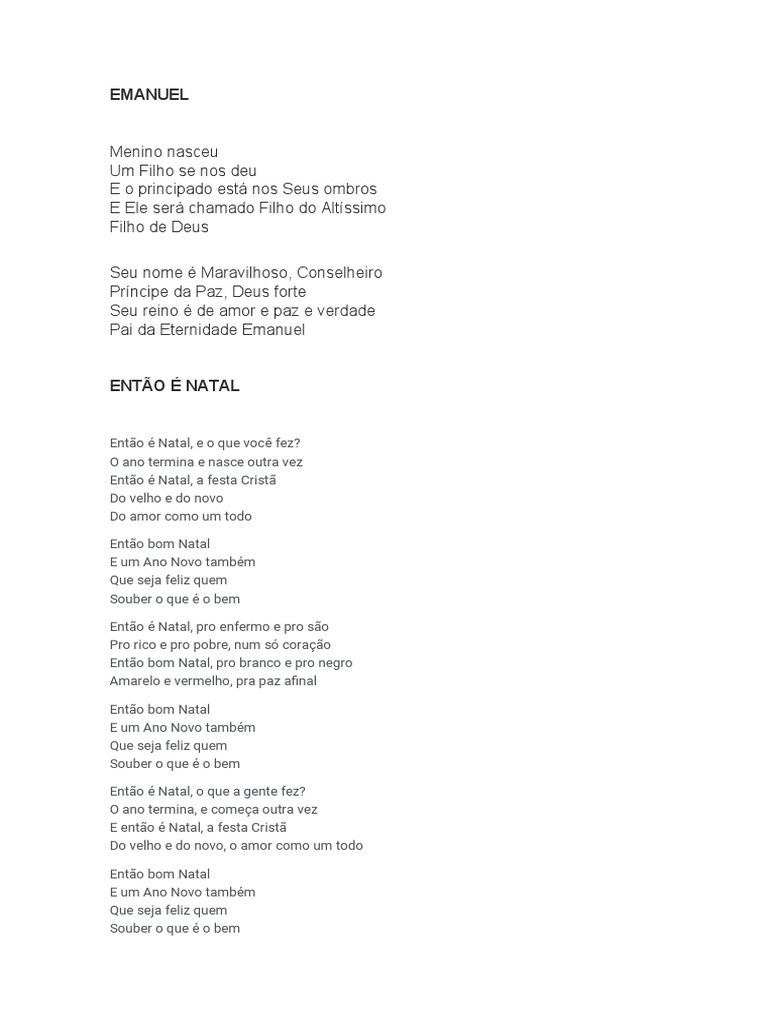 EMANUEL

Menino nasceu
Um Filho se nos deu
E o principado está nos Seus ombros
E Ele será chamado Filho do Altíssimo
Filho de Deus

Seu nome é Maravilhoso, Conselheiro
Príncipe da Paz, Deus forte
Seu reino é de amor e paz e verdade
Pai da Eternidade Emanuel

ENTÃO É NATAL

Então é Natal, e o que você fez?
O ano termina e nasce outra vez
Então é Natal, a festa Cristã
Do velho e do novo
Do amor como um todo

Então bom Natal
E um Ano Novo também
Que seja feliz quem
Souber o que é o bem

Então é Natal, pro enfermo e pro são
Pro rico e pro pobre, num só coração
Então bom Natal, pro branco e pro negro
Amarelo e vermelho, pra paz afinal

Então bom Natal
E um Ano Novo também
Que seja feliz quem
Souber o que é o bem

Então é Natal, o que a gente fez?
O ano termina, e começa outra vez
E então é Natal, a festa Cristã
Do velho e do novo, o amor como um todo

Então bom Natal
E um Ano Novo também
Que seja feliz quem
Souber o que é o bem